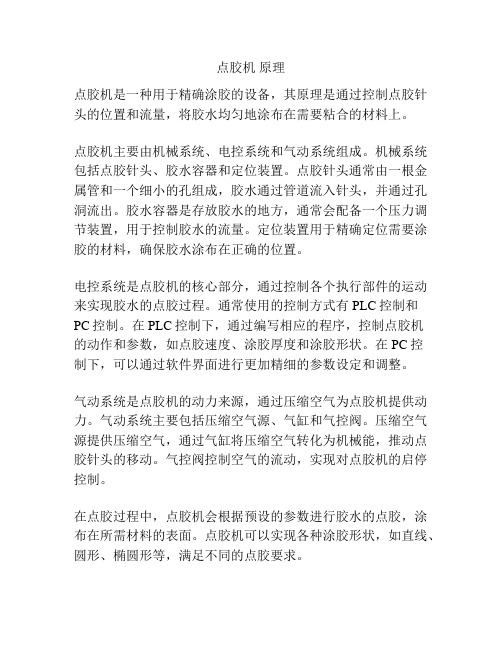 点胶机 原理

点胶机是一种用于精确涂胶的设备，其原理是通过控制点胶针头的位置和流量，将胶水均匀地涂布在需要粘合的材料上。

点胶机主要由机械系统、电控系统和气动系统组成。机械系统包括点胶针头、胶水容器和定位装置。点胶针头通常由一根金属管和一个细小的孔组成，胶水通过管道流入针头，并通过孔洞流出。胶水容器是存放胶水的地方，通常会配备一个压力调节装置，用于控制胶水的流量。定位装置用于精确定位需要涂胶的材料，确保胶水涂布在正确的位置。

电控系统是点胶机的核心部分，通过控制各个执行部件的运动来实现胶水的点胶过程。通常使用的控制方式有 PLC 控制和 PC 控制。在 PLC 控制下，通过编写相应的程序，控制点胶机的动作和参数，如点胶速度、涂胶厚度和涂胶形状。在 PC 控制下，可以通过软件界面进行更加精细的参数设定和调整。

气动系统是点胶机的动力来源，通过压缩空气为点胶机提供动力。气动系统主要包括压缩空气源、气缸和气控阀。压缩空气源提供压缩空气，通过气缸将压缩空气转化为机械能，推动点胶针头的移动。气控阀控制空气的流动，实现对点胶机的启停控制。

在点胶过程中，点胶机会根据预设的参数进行胶水的点胶，涂布在所需材料的表面。点胶机可以实现各种涂胶形状，如直线、圆形、椭圆形等，满足不同的点胶要求。